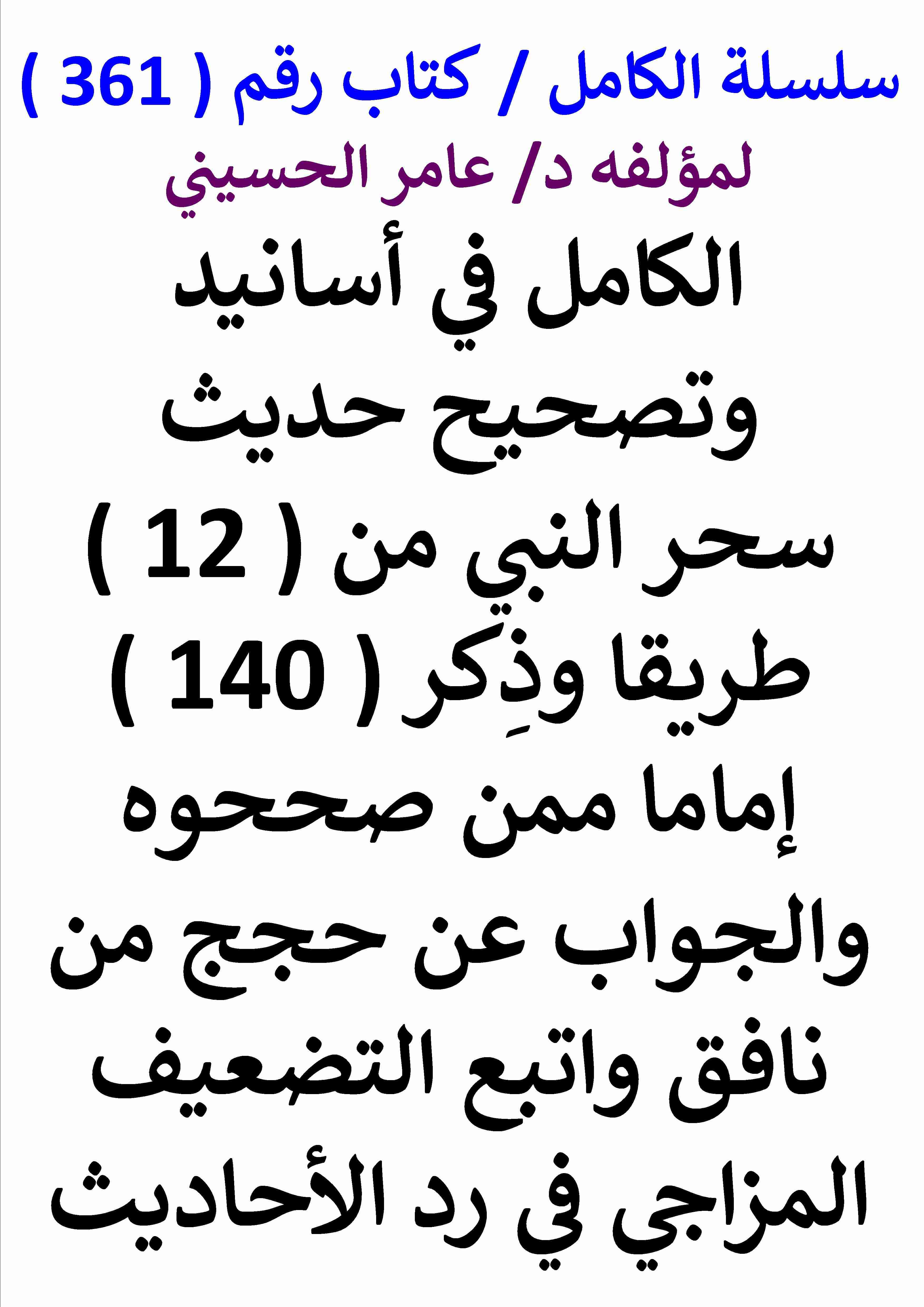 سلسلة الكامل / كتاب رقم ( 361 )
لمؤلفه د/ عامر الحسيني

الكامل في أسانيد وتصحيح حديث سحر النبي من ( 12 ) طريقا وذِكر ( 140 ) إماما ممن صححوه والجواب عن حجج من نافق واتبع التضعيف المزاجي في رد الأحاديث